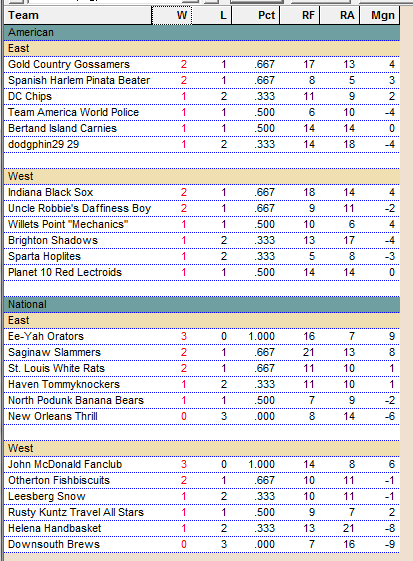 | Team | W | L | Pct | RF | RA | Mgn |
|---|---|---|---|---|---|---|
| American | | | | | | |
| East | | | | | | |
| Gold Country Gossamers | 2 | 1 | .667 | 17 | 13 | 4 |
| Spanish Harlem Pinata Beater | 2 | 1 | .667 | 8 | 5 | 3 |
| DC Chips | 1 | 2 | .333 | 11 | 9 | 2 |
| Team America World Police | 1 | 1 | .500 | 6 | 10 | -4 |
| Bertand Island Carnies | 1 | 1 | .500 | 14 | 14 | 0 |
| dodgphin29 29 | 1 | 2 | .333 | 14 | 18 | -4 |
| West | | | | | | |
| Indiana Black Sox | 2 | 1 | .667 | 18 | 14 | 4 |
| Uncle Robbie's Daffiness Boy | 2 | 1 | .667 | 9 | 11 | -2 |
| Willets Point "Mechanics" | 1 | 1 | .500 | 10 | 6 | 4 |
| Brighton Shadows | 1 | 2 | .333 | 13 | 17 | -4 |
| Sparta Hoplites | 1 | 2 | .333 | 5 | 8 | -3 |
| Planet 10 Red Lectroids | 1 | 1 | .500 | 14 | 14 | 0 |
| National | | | | | | |
| East | | | | | | |
| Ee-Yah Orators | 3 | 0 | 1.000 | 16 | 7 | 9 |
| Saginaw Slammers | 2 | 1 | .667 | 21 | 13 | 8 |
| St. Louis White Rats | 2 | 1 | .667 | 11 | 10 | 1 |
| Haven Tommyknockers | 1 | 2 | .333 | 11 | 10 | 1 |
| North Podunk Banana Bears | 1 | 1 | .500 | 7 | 9 | -2 |
| New Orleans Thrill | 0 | 3 | .000 | 8 | 14 | -6 |
| West | | | | | | |
| John McDonald Fanclub | 3 | 0 | 1.000 | 14 | 8 | 6 |
| Otherton Fishbiscuits | 2 | 1 | .667 | 10 | 11 | -1 |
| Leesberg Snow | 1 | 2 | .333 | 10 | 11 | -1 |
| Rusty Kuntz Travel All Stars | 1 | 1 | .500 | 9 | 7 | 2 |
| Helena Handbasket | 1 | 2 | .333 | 13 | 21 | -8 |
| Downsouth Brews | 0 | 3 | .000 | 7 | 16 | -9 |